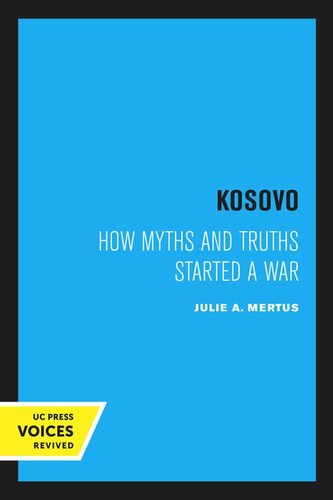 KOSOVO

HOW MYTHS AND TRUTHS STARTED A WAR

JULIE A. MERTUS

UC PRESS
VOICES
REVIVED